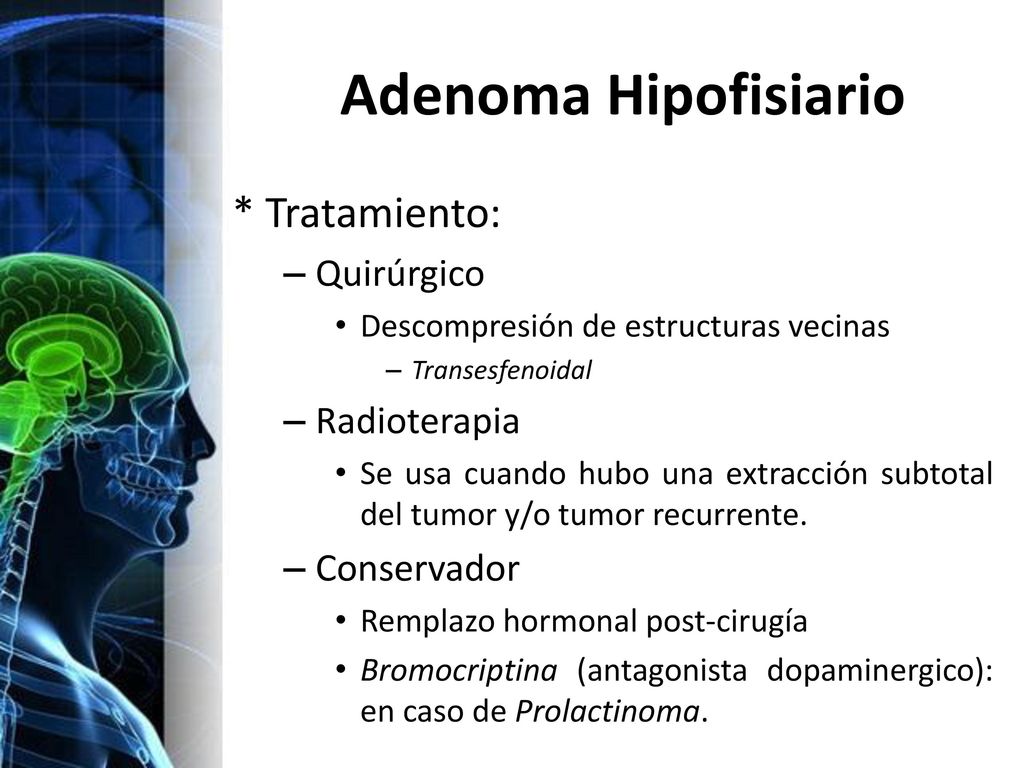 Adenoma Hipofisiario

* Tratamiento:

– Quirúrgico
• Descompresión de estructuras vecinas
– Transesfenoidal

– Radioterapia
• Se usa cuando hubo una extracción subtotal del tumor y/o tumor recurrente.

– Conservador
• Remplazo hormonal post-cirugía
• Bromocriptina (antagonista dopaminergico): en caso de Prolactinoma.